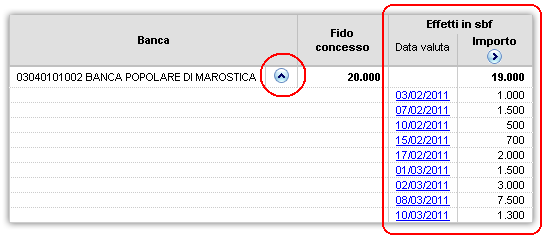 | Banca | Fido concesso | Effetti in sbf | |
|---|---|---|---|
| | | Data valuta | Importo |
| 03040101002 BANCA POPOLARE DI MAROSTICA | 20.000 | | 19.000 |
| | | 03/02/2011 | 1.000 |
| | | 07/02/2011 | 1.500 |
| | | 10/02/2011 | 500 |
| | | 15/02/2011 | 700 |
| | | 17/02/2011 | 2.000 |
| | | 01/03/2011 | 1.500 |
| | | 02/03/2011 | 3.000 |
| | | 08/03/2011 | 7.500 |
| | | 10/03/2011 | 1.300 |